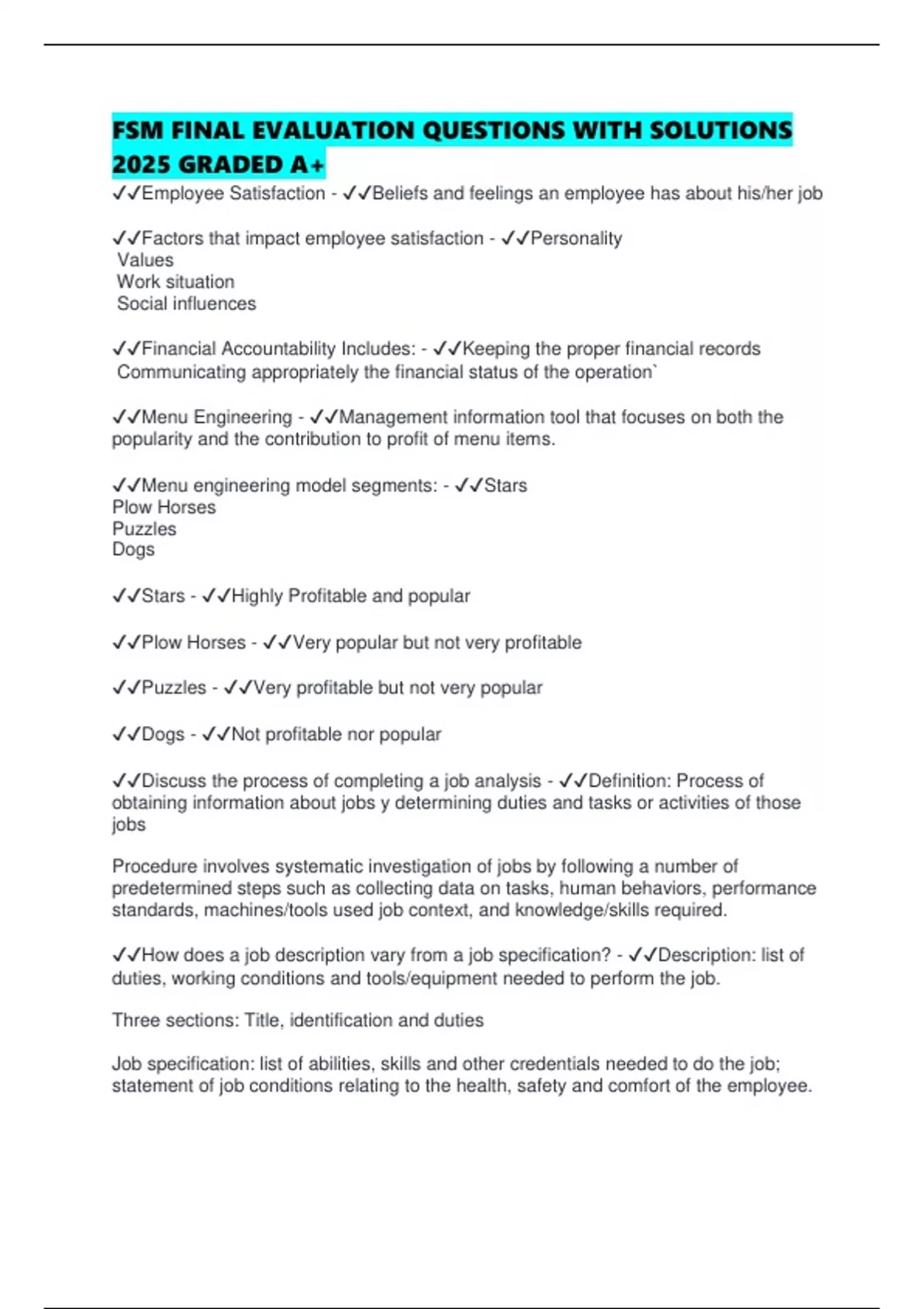 FSM FINAL EVALUATION QUESTIONS WITH SOLUTIONS 2025 GRADED A+

✓✓Employee Satisfaction - ✓✓Beliefs and feelings an employee has about his/her job

✓✓Factors that impact employee satisfaction - ✓✓Personality
Values
Work situation
Social influences

✓✓Financial Accountability Includes: - ✓✓Keeping the proper financial records
Communicating appropriately the financial status of the operation`

✓✓Menu Engineering - ✓✓Management information tool that focuses on both the popularity and the contribution to profit of menu items.

✓✓Menu engineering model segments: - ✓✓Stars
Plow Horses
Puzzles
Dogs

✓✓Stars - ✓✓Highly Profitable and popular

✓✓Plow Horses - ✓✓Very popular but not very profitable

✓✓Puzzles - ✓✓Very profitable but not very popular

✓✓Dogs - ✓✓Not profitable nor popular

✓✓Discuss the process of completing a job analysis - ✓✓Definition: Process of obtaining information about jobs y determining duties and tasks or activities of those jobs

Procedure involves systematic investigation of jobs by following a number of predetermined steps such as collecting data on tasks, human behaviors, performance standards, machines/tools used job context, and knowledge/skills required.

✓✓How does a job description vary from a job specification? - ✓✓Description: list of duties, working conditions and tools/equipment needed to perform the job.

Three sections: Title, identification and duties

Job specification: list of abilities, skills and other credentials needed to do the job; statement of job conditions relating to the health, safety and comfort of the employee.